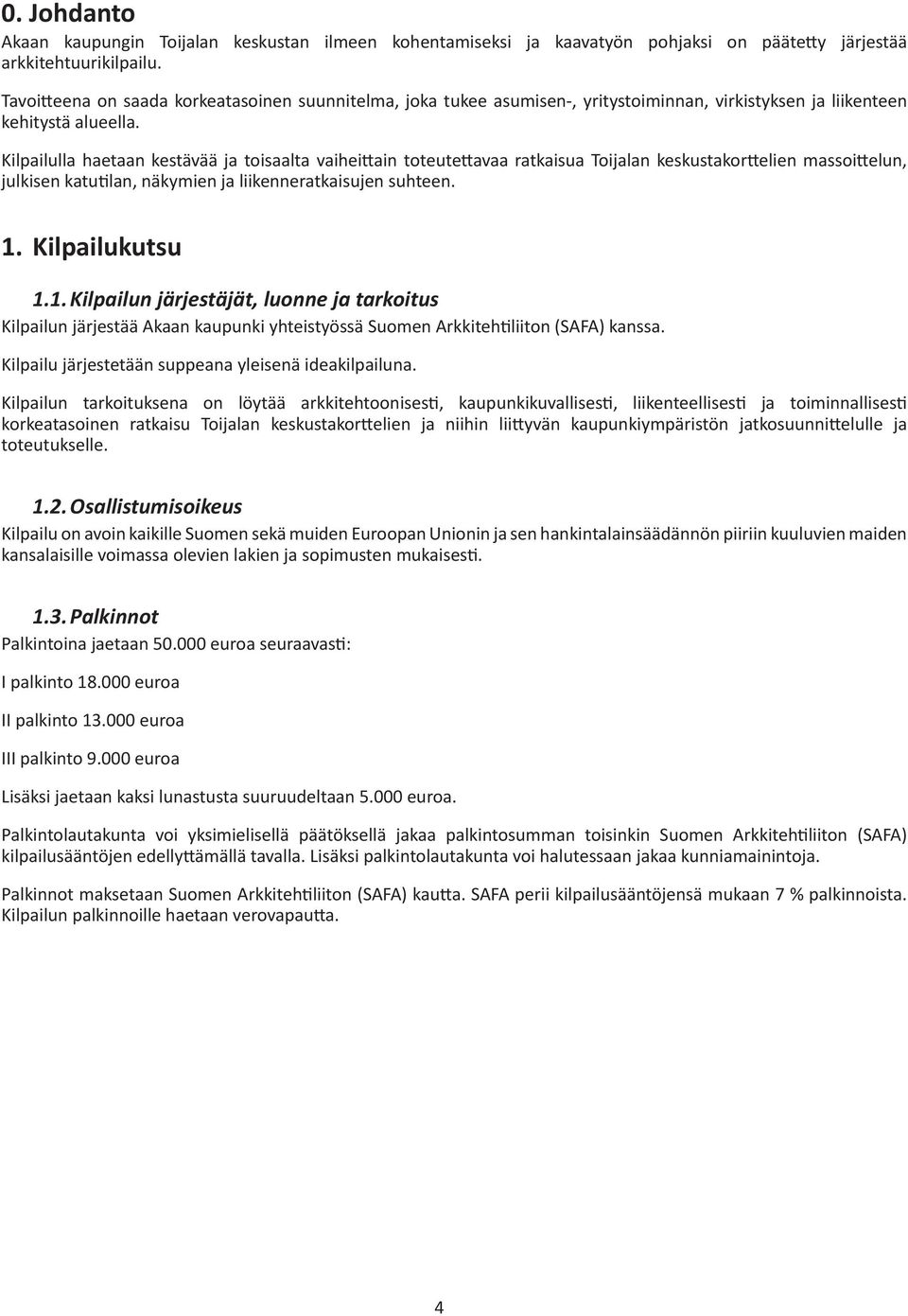 0. Johdanto

Akaan kaupungin Toijalan keskustan ilmeen kohentamiseksi ja kaavatyön pohjaksi on päätetty järjestää arkkitehtuurikilpailu.

Tavoitteena on saada korkeatasoinen suunnitelma, joka tukee asumisen-, yritystoiminnan, virkistyksen ja liikenteen kehitystä alueella.

Kilpailulla haetaan kestävää ja toisaalta vaiheittain toteutettavaa ratkaisua Toijalan keskustakorttelien massoittelun, julkisen katutilan, näkymien ja liikenneratkaisujen suhteen.

1. Kilpailukutsu

1.1. Kilpailun järjestäjät, luonne ja tarkoitus

Kilpailun järjestää Akaan kaupunki yhteistyössä Suomen Arkkitehtiliiton (SAFA) kanssa.

Kilpailu järjestetään suppeana yleisenä ideakilpailuna.

Kilpailun tarkoituksena on löytää arkkitehtoonisesti, kaupunkikuvallisesti, liikenteellisesti ja toiminnallisesti korkeatasoinen ratkaisu Toijalan keskustakorttelien ja niihin liittyvän kaupunkiympäristön jatkosuunnittelulle ja toteutukselle.

1.2. Osallistumisoikeus

Kilpailu on avoin kaikille Suomen sekä muiden Euroopan Unionin ja sen hankintalainsäädännön piiriin kuuluvien maiden kansalaisille voimassa olevien lakien ja sopimusten mukaisesti.

1.3. Palkinnot

Palkintoina jaetaan 50.000 euroa seuraavasti:

I palkinto 18.000 euroa

II palkinto 13.000 euroa

III palkinto 9.000 euroa

Lisäksi jaetaan kaksi lunastusta suuruudeltaan 5.000 euroa.

Palkintolautakunta voi yksimielisellä päätöksellä jakaa palkintosumman toisinkin Suomen Arkkitehtiliiton (SAFA) kilpailusääntöjen edellyttämällä tavalla. Lisäksi palkintolautakunta voi halutessaan jakaa kunniamainintoja.

Palkinnot maksetaan Suomen Arkkitehtiliiton (SAFA) kautta. SAFA perii kilpailusääntöjensä mukaan 7 % palkinnoista. Kilpailun palkinnoille haetaan verovapautta.

4